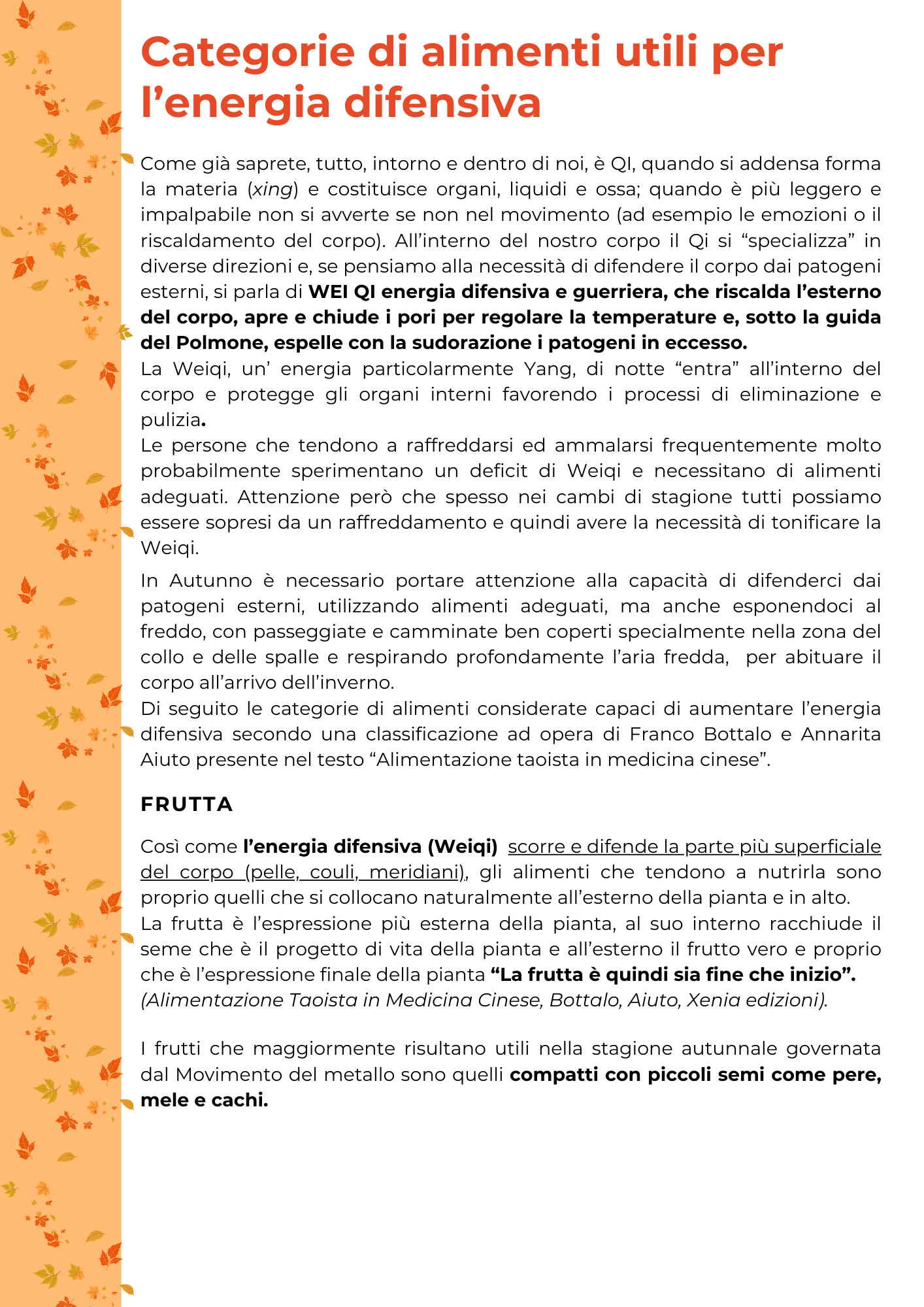 Categorie di alimenti utili per l’energia difensiva

Come già saprete, tutto, intorno e dentro di noi, è QI, quando si addensa forma la materia (xing) e costituisce organi, liquidi e ossa; quando è più leggero e impalpabile non si avverte se non nel movimento (ad esempio le emozioni o il riscaldamento del corpo). All’interno del nostro corpo il Qi si “specializza” in diverse direzioni e, se pensiamo alla necessità di difendere il corpo dai patogeni esterni, si parla di WEI QI energia difensiva e guerriera, che riscalda l’esterno del corpo, apre e chiude i pori per regolare la temperature e, sotto la guida del Polmone, espelle con la sudorazione i patogeni in eccesso.
La Weiqi, un’ energia particolarmente Yang, di notte “entra” all’interno del corpo e protegge gli organi interni favorendo i processi di eliminazione e pulizia.
Le persone che tendono a raffreddarsi ed ammalarsi frequentemente molto probabilmente sperimentano un deficit di Weiqi e necessitano di alimenti adeguati. Attenzione però che spesso nei cambi di stagione tutti possiamo essere sopresi da un raffreddamento e quindi avere la necessità di tonificare la Weiqi.

In Autunno è necessario portare attenzione alla capacità di difenderci dai patogeni esterni, utilizzando alimenti adeguati, ma anche esponendoci al freddo, con passeggiate e camminate ben coperti specialmente nella zona del collo e delle spalle e respirando profondamente l’aria fredda, per abituare il corpo all’arrivo dell’inverno.
Di seguito le categorie di alimenti considerate capaci di aumentare l’energia difensiva secondo una classificazione ad opera di Franco Bottalo e Annarita Aiuto presente nel testo “Alimentazione taoista in medicina cinese”.

FRUTTA

Così come l’energia difensiva (Weiqi) scorre e difende la parte più superficiale del corpo (pelle, couli, meridiani), gli alimenti che tendono a nutrirla sono proprio quelli che si collocano naturalmente all’esterno della pianta e in alto.
La frutta è l’espressione più esterna della pianta, al suo interno racchiude il seme che è il progetto di vita della pianta e all’esterno il frutto vero e proprio che è l’espressione finale della pianta “La frutta è quindi sia fine che inizio”. (Alimentazione Taoista in Medicina Cinese, Bottalo, Aiuto, Xenia edizioni).

I frutti che maggiormente risultano utili nella stagione autunnale governata dal Movimento del metallo sono quelli compatti con piccoli semi come pere, mele e cachi.